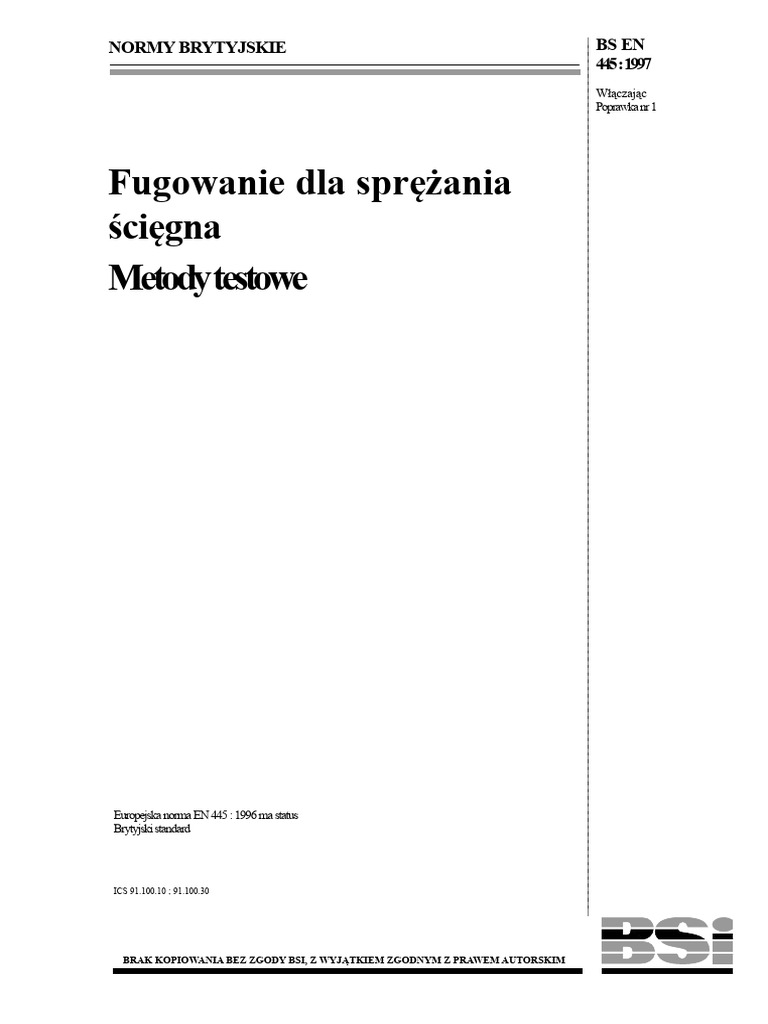 NORMY BRYTYJSKIE

BS EN 445 : 1997

Włączając Poprawka nr 1

Fugowanie dla sprężania ścięgna

Metody testowe

Europejska norma EN 445 : 1996 ma status Brytyjski standard

ICS 91.100.10 : 91.100.30

BRAK KOPIOWANIA BEZ ZGODY BSI, Z WYJĄTKIEM ZGODNYM Z PRAWEM AUTORSKIM

BSi